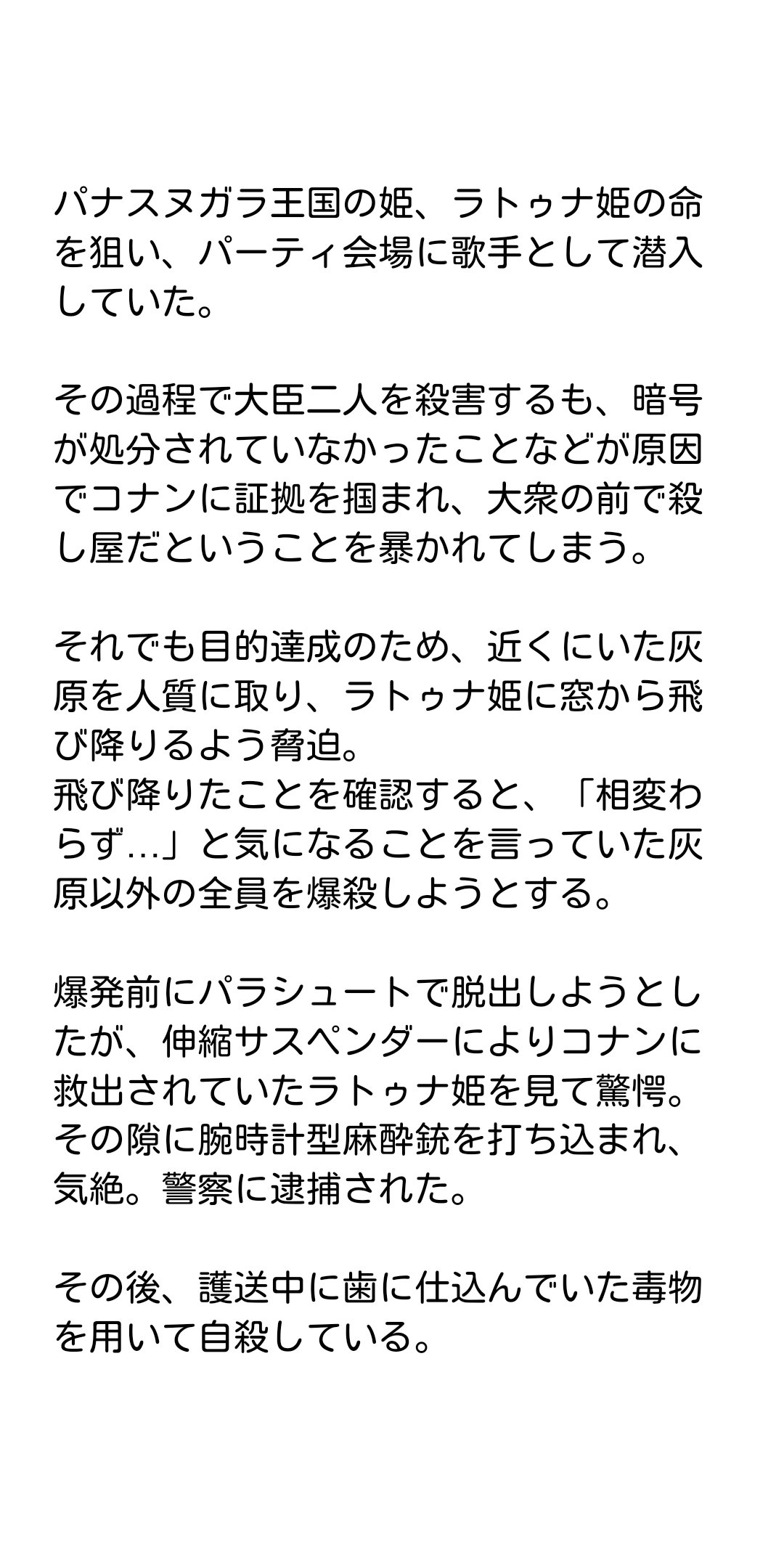 パナスヌガラ王国の姫、ラトゥナ姫の命を狙い、パーティ会場に歌手として潜入していた。

その過程で大臣二人を殺害するも、暗号が処分されていなかったことなどが原因でコナンに証拠を掴まれ、大衆の前で殺し屋だということを暴かれてしまう。

それでも目的達成のため、近くにいた灰原を人質に取り、ラトゥナ姫に窓から飛び降りるよう脅迫。
飛び降りたことを確認すると、「相変わらず…」と気になることを言っていた灰原以外の全員を爆殺しようとする。

爆発前にパラシュートで脱出しようとしたが、伸縮サスペンダーによりコナンに救出されていたラトゥナ姫を見て驚愕。
その隙に腕時計型麻酔銃を打ち込まれ、気絶。警察に逮捕された。

その後、護送中に歯に仕込んでいた毒物を用いて自殺している。